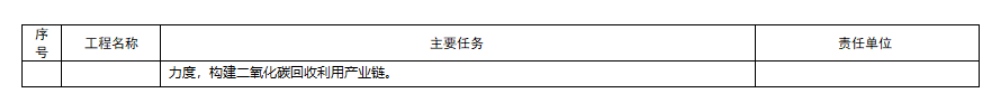 | 序号 | 工程名称 | 主要任务 | 责任单位 |
|---|---|---|---|
|  |  | 力度，构建二氧化碳回收利用产业链。 |  |